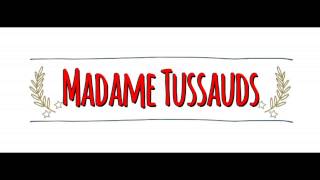 MADAME TUSSAUDS